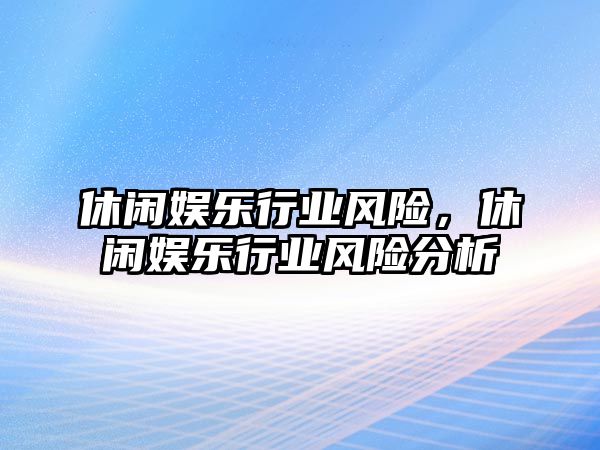 休闲娱乐行业风险，休闲娱乐行业风险分析